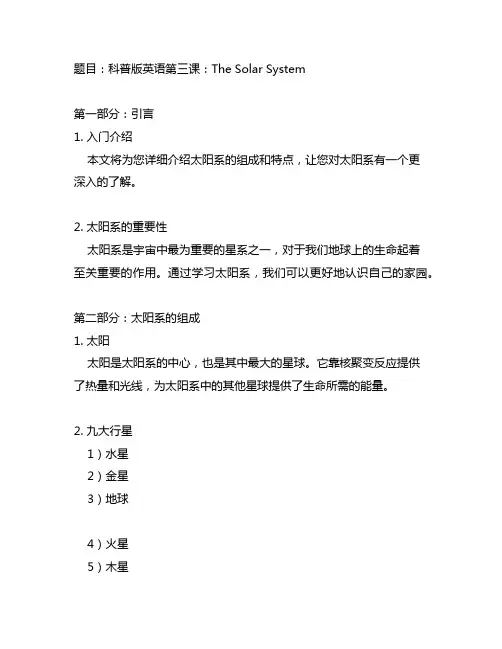 题目：科普版英语第三课：The Solar System

第一部分：引言
1. 入门介绍
本文将为您详细介绍太阳系的组成和特点，让您对太阳系有一个更深入的了解。

2. 太阳系的重要性
太阳系是宇宙中最为重要的星系之一，对于我们地球上的生命起着至关重要的作用。通过学习太阳系，我们可以更好地认识自己的家园。

第二部分：太阳系的组成
1. 太阳
太阳是太阳系的中心，也是其中最大的星球。它靠核聚变反应提供了热量和光线，为太阳系中的其他星球提供了生命所需的能量。

2. 九大行星
1）水星
2）金星
3）地球

4）火星
5）木星